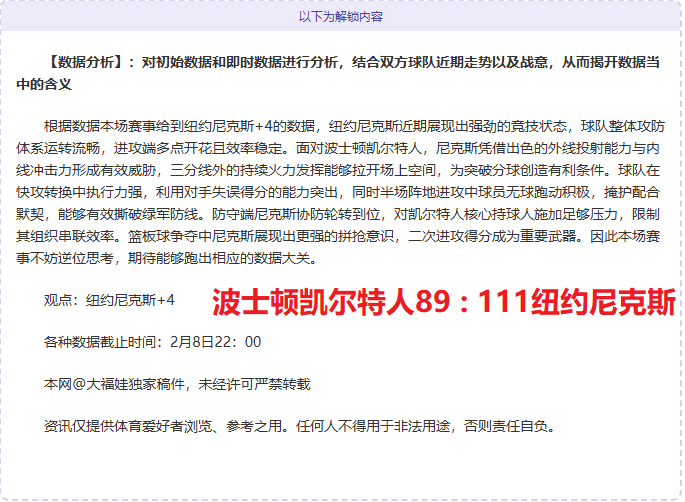 以下为解锁内容

【数据分析】：对初始数据和即时数据进行分析，结合双方球队近期走势以及战意，从而揭开数据当中的含义

根据数据本场赛事给到纽约尼克斯+4的数据，纽约尼克斯近期展现出强劲的竞技状态，球队整体攻防体系运转流畅，进攻端多点开花且效率稳定。面对波士顿凯尔特人，尼克斯凭借出色的外线投射能力与内线冲击力形成有效威胁，三分线外的持续火力发挥能够拉开场上空间，为突破分球创造有利条件。球队在快攻转换中执行力强，利用对手失误得分的能力突出，同时半场阵地进攻中球员无球跑动积极，掩护配合默契，能够有效撕破绿军防线。防守端尼克斯协防轮转到位，对凯尔特人核心持球人施加足够压力，限制其组织串联效率。篮板球争夺中尼克斯展现出更强的拼抢意识，二次进攻得分成为重要武器。因此本场赛事不妨逆位思考，期待能够跑出相应的数据大关。

观点：纽约尼克斯+4

波士顿凯尔特人89：111纽约尼克斯

各种数据截止时间：2月8日22：00

本网@大福娃独家稿件，未经许可严禁转载

资讯仅提供体育爱好者浏览、参考之用。任何人不得用于非法用途，否则责任自负。